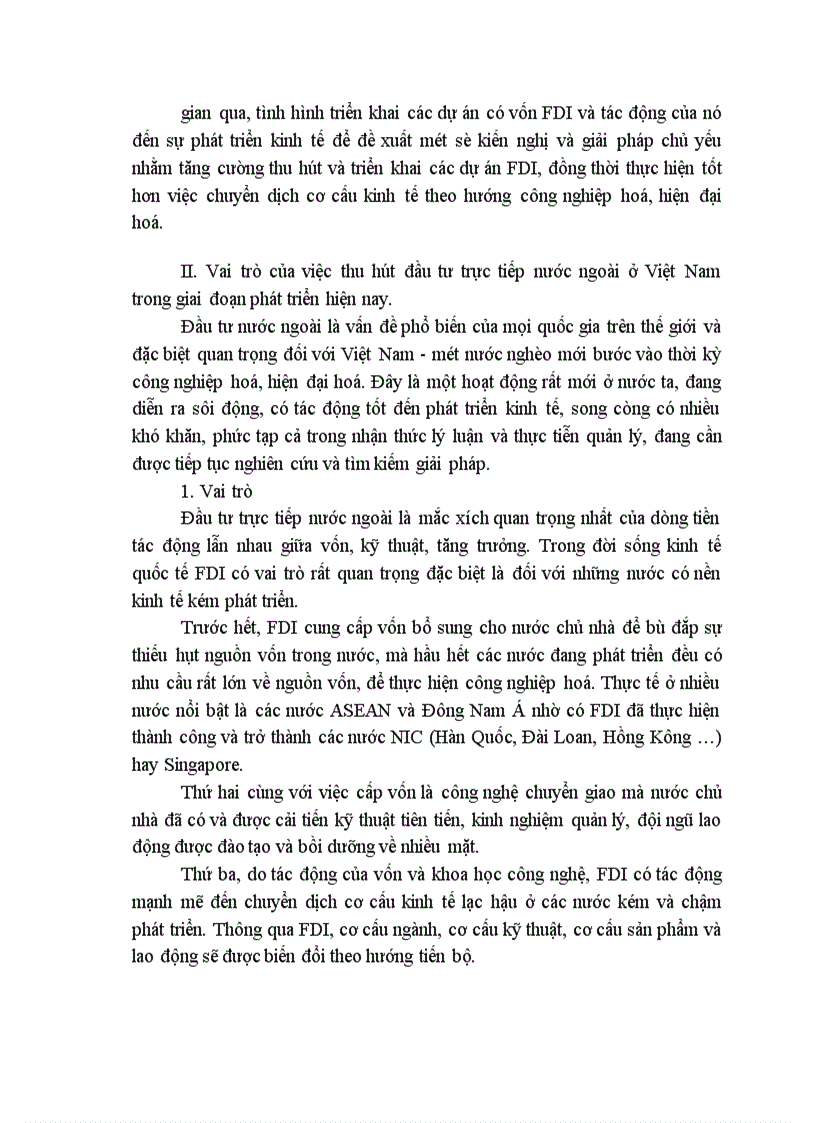 gian qua, tình hình triển khai các dự án có vốn FDI và tác động của nó đến sự phát triển kinh tế để đề xuất mét sè kiến nghị và giải pháp chủ yếu nhằm tăng cường thu hút và triển khai các dự án FDI, đồng thời thực hiện tốt hơn việc chuyển dịch cơ cấu kinh tế theo hướng công nghiệp hoá, hiện đại hoá.

II. Vai trò của việc thu hút đầu tư trực tiếp nước ngoài ở Việt Nam trong giai đoạn phát triển hiện nay.

Đầu tư nước ngoài là vấn đề phổ biến của mọi quốc gia trên thế giới và đặc biệt quan trọng đối với Việt Nam - mét nước nghèo mới bước vào thời kỳ công nghiệp hoá, hiện đại hoá. Đây là một hoạt động rất mới ở nước ta, đang diễn ra sôi động, có tác động tốt đến phát triển kinh tế, song còng có nhiều khó khăn, phức tạp cả trong nhận thức lý luận và thực tiễn quản lý, đang cần được tiếp tục nghiên cứu và tìm kiếm giải pháp.

1. Vai trò

Đầu tư trực tiếp nước ngoài là mắc xích quan trọng nhất của dòng tiền tác động lẫn nhau giữa vốn, kỹ thuật, tăng trưởng. Trong đời sống kinh tế quốc tế FDI có vai trò rất quan trọng đặc biệt là đối với những nước có nền kinh tế kém phát triển.

Trước hết, FDI cung cấp vốn bổ sung cho nước chủ nhà để bù đắp sự thiếu hụt nguồn vốn trong nước, mà hầu hết các nước đang phát triển đều có nhu cầu rất lớn về nguồn vốn, để thực hiện công nghiệp hoá. Thực tế ở nhiều nước nổi bật là các nước ASEAN và Đông Nam Á nhờ có FDI đã thực hiện thành công và trở thành các nước NIC (Hàn Quốc, Đài Loan, Hồng Kông …) hay Singapore.

Thứ hai cùng với việc cấp vốn là công nghệ chuyển giao mà nước chủ nhà đã có và được cải tiến kỹ thuật tiên tiến, kinh nghiệm quản lý, đội ngũ lao động được đào tạo và bồi dưỡng về nhiều mặt.

Thứ ba, do tác động của vốn và khoa học công nghệ, FDI có tác động mạnh mẽ đến chuyển dịch cơ cấu kinh tế lạc hậu ở các nước kém và chậm phát triển. Thông qua FDI, cơ cấu ngành, cơ cấu kỹ thuật, cơ cấu sản phẩm và lao động sẽ được biến đổi theo hướng tiến bộ.